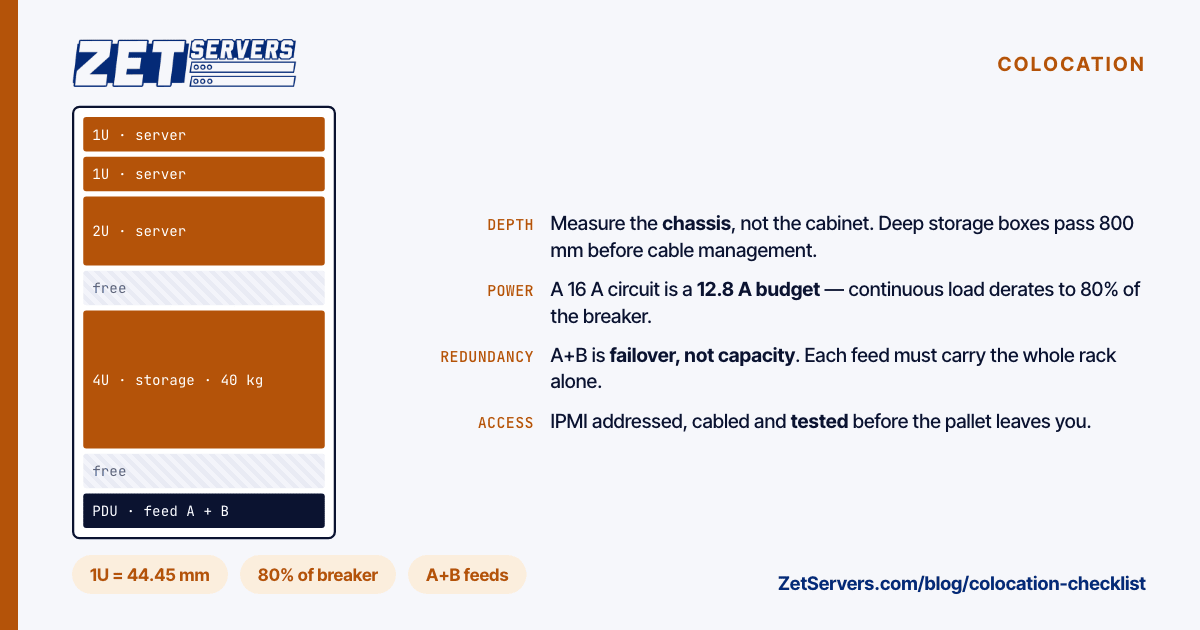 ZET SERVERS

COLOCATION

1U · server

1U · server

2U · server

free

4U · storage · 40 kg

free

PDU · feed A + B

DEPTH Measure the chassis, not the cabinet. Deep storage boxes pass 800 mm before cable management.

POWER A 16 A circuit is a 12.8 A budget — continuous load derates to 80% of the breaker.

REDUNDANCY A+B is failover, not capacity. Each feed must carry the whole rack alone.

ACCESS IPMI addressed, cabled and tested before the pallet leaves you.

1U = 44.45 mm

80% of breaker

A+B feeds

ZetServers.com/blog/colocation-checklist